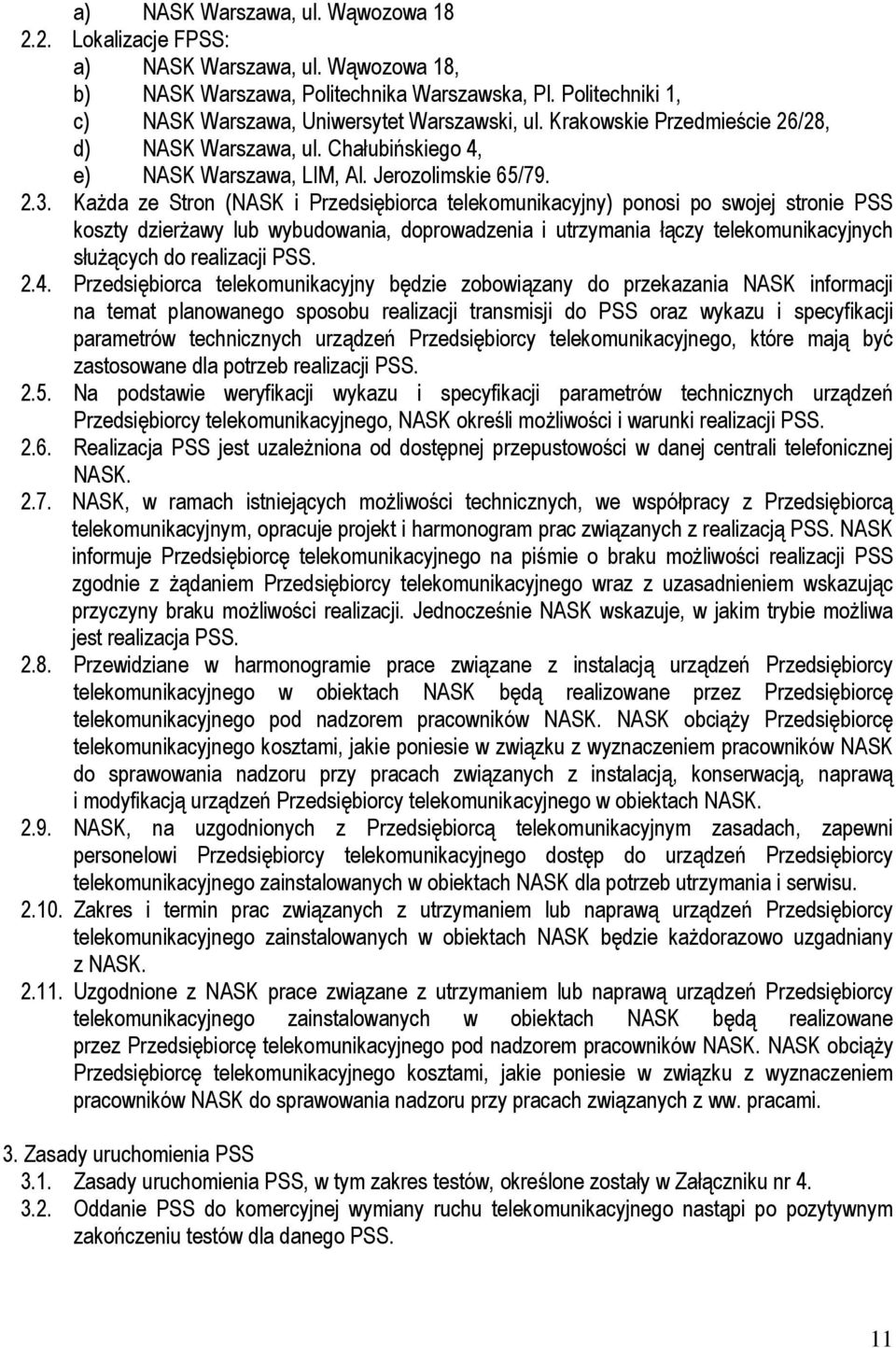 a) NASK Warszawa, ul. Wąwozowa 18
2.2. Lokalizacje FPSS:
a) NASK Warszawa, ul. Wąwozowa 18,
b) NASK Warszawa, Politechnika Warszawska, Pl. Politechniki 1,
c) NASK Warszawa, Uniwersytet Warszawski, ul. Krakowskie Przedmieście 26/28,
d) NASK Warszawa, ul. Chałubińskiego 4,
e) NASK Warszawa, LIM, Al. Jerozolimskie 65/79.
2.3. Każda ze Stron (NASK i Przedsiębiorca telekomunikacyjny) ponosi po swojej stronie PSS koszty dzierżawy lub wybudowania, doprowadzenia i utrzymania łączy telekomunikacyjnych służących do realizacji PSS.
2.4. Przedsiębiorca telekomunikacyjny będzie zobowiązany do przekazania NASK informacji na temat planowanego sposobu realizacji transmisji do PSS oraz wykazu i specyfikacji parametrów technicznych urządzeń Przedsiębiorcy telekomunikacyjnego, które mają być zastosowane dla potrzeb realizacji PSS.
2.5. Na podstawie weryfikacji wykazu i specyfikacji parametrów technicznych urządzeń Przedsiębiorcy telekomunikacyjnego, NASK określi możliwości i warunki realizacji PSS.
2.6. Realizacja PSS jest uzależniona od dostępnej przepustowości w danej centrali telefonicznej NASK.
2.7. NASK, w ramach istniejących możliwości technicznych, we współpracy z Przedsiębiorcą telekomunikacyjnym, opracuje projekt i harmonogram prac związanych z realizacją PSS. NASK informuje Przedsiębiorcę telekomunikacyjnego na piśmie o braku możliwości realizacji PSS zgodnie z żądaniem Przedsiębiorcy telekomunikacyjnego wraz z uzasadnieniem wskazując przyczyny braku możliwości realizacji. Jednocześnie NASK wskazuje, w jakim trybie możliwa jest realizacja PSS.
2.8. Przewidziane w harmonogramie prace związane z instalacją urządzeń Przedsiębiorcy telekomunikacyjnego w obiektach NASK będą realizowane przez Przedsiębiorcę telekomunikacyjnego pod nadzorem pracowników NASK. NASK obciąży Przedsiębiorcę telekomunikacyjnego kosztami, jakie poniesie w związku z wyznaczeniem pracowników NASK do sprawowania nadzoru przy pracach związanych z instalacją, konserwacją, naprawą i modyfikacją urządzeń Przedsiębiorcy telekomunikacyjnego w obiektach NASK.
2.9. NASK, na uzgodnionych z Przedsiębiorcą telekomunikacyjnym zasadach, zapewni personelowi Przedsiębiorcy telekomunikacyjnego dostęp do urządzeń Przedsiębiorcy telekomunikacyjnego zainstalowanych w obiektach NASK dla potrzeb utrzymania i serwisu.
2.10. Zakres i termin prac związanych z utrzymaniem lub naprawą urządzeń Przedsiębiorcy telekomunikacyjnego zainstalowanych w obiektach NASK będzie każdorazowo uzgadniany z NASK.
2.11. Uzgodnione z NASK prace związane z utrzymaniem lub naprawą urządzeń Przedsiębiorcy telekomunikacyjnego zainstalowanych w obiektach NASK będą realizowane przez Przedsiębiorcę telekomunikacyjnego pod nadzorem pracowników NASK. NASK obciąży Przedsiębiorcę telekomunikacyjnego kosztami, jakie poniesie w związku z wyznaczeniem pracowników NASK do sprawowania nadzoru przy pracach związanych z ww. pracami.

3. Zasady uruchomienia PSS
3.1. Zasady uruchomienia PSS, w tym zakres testów, określone zostały w Załączniku nr 4.
3.2. Oddanie PSS do komercyjnej wymiany ruchu telekomunikacyjnego nastąpi po pozytywnym zakończeniu testów dla danego PSS.

11